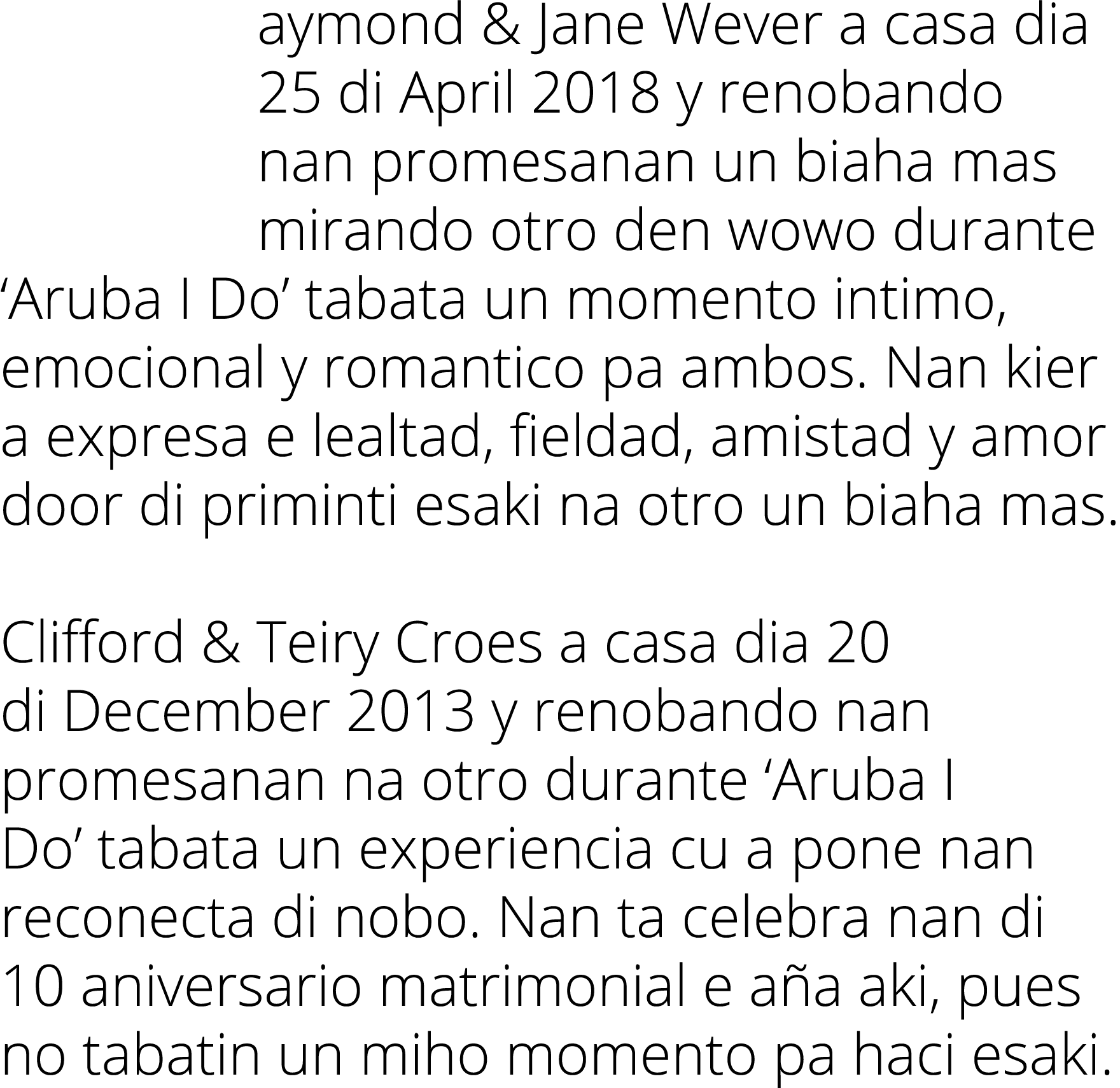 aymond & Jane Wever a casa dia 25 di April 2018 y renobando nan promesanan un biaha mas mirando otro den wowo durante ‘Aruba I Do’ tabata un momento intimo, emocional y romantico pa ambos. Nan kier a expresa e lealtad, fieldad, amistad y amor door di priminti esaki na otro un biaha mas.

Clifford & Teiry Croes a casa dia 20 di December 2013 y renobando nan promesanan na otro durante ‘Aruba I Do’ tabata un experiencia cu a pone nan reconecta di nobo. Nan ta celebra nan di 10 aniversario matrimonial e aña aki, pues no tabatin un miho momento pa haci esaki.